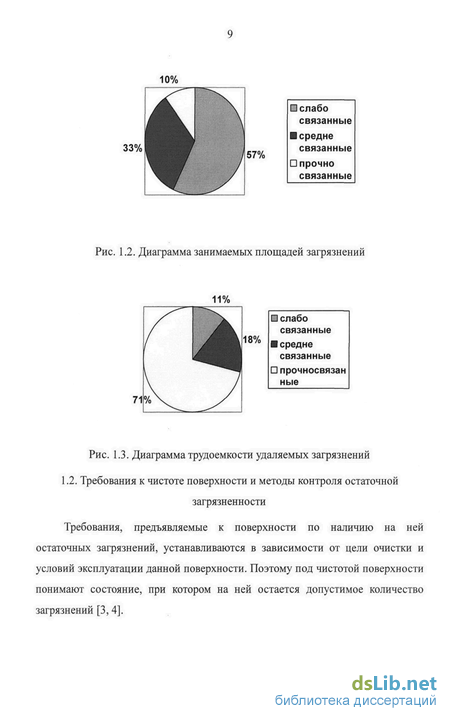 9

10%

33%

57%

слабо связанные

средне связанные

прочно связанные

Рис. 1.2. Диаграмма занимаемых площадей загрязнений

11%

18%

71%

слабо связанные

средне связанные

прочносвязанные

Рис. 1.3. Диаграмма трудоемкости удаляемых загрязнений

1.2. Требования к чистоте поверхности и методы контроля остаточной загрязненности

Требования, предъявляемые к поверхности по наличию на ней остаточных загрязнений, устанавливаются в зависимости от цели очистки и условий эксплуатации данной поверхности. Поэтому под чистотой поверхности понимают состояние, при котором на ней остается допустимое количество загрязнений [3, 4].

dsLib.net
библиотека диссертаций